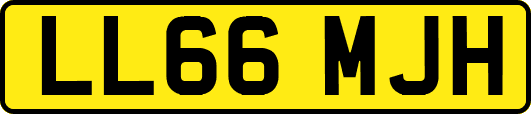 LL66 MJH